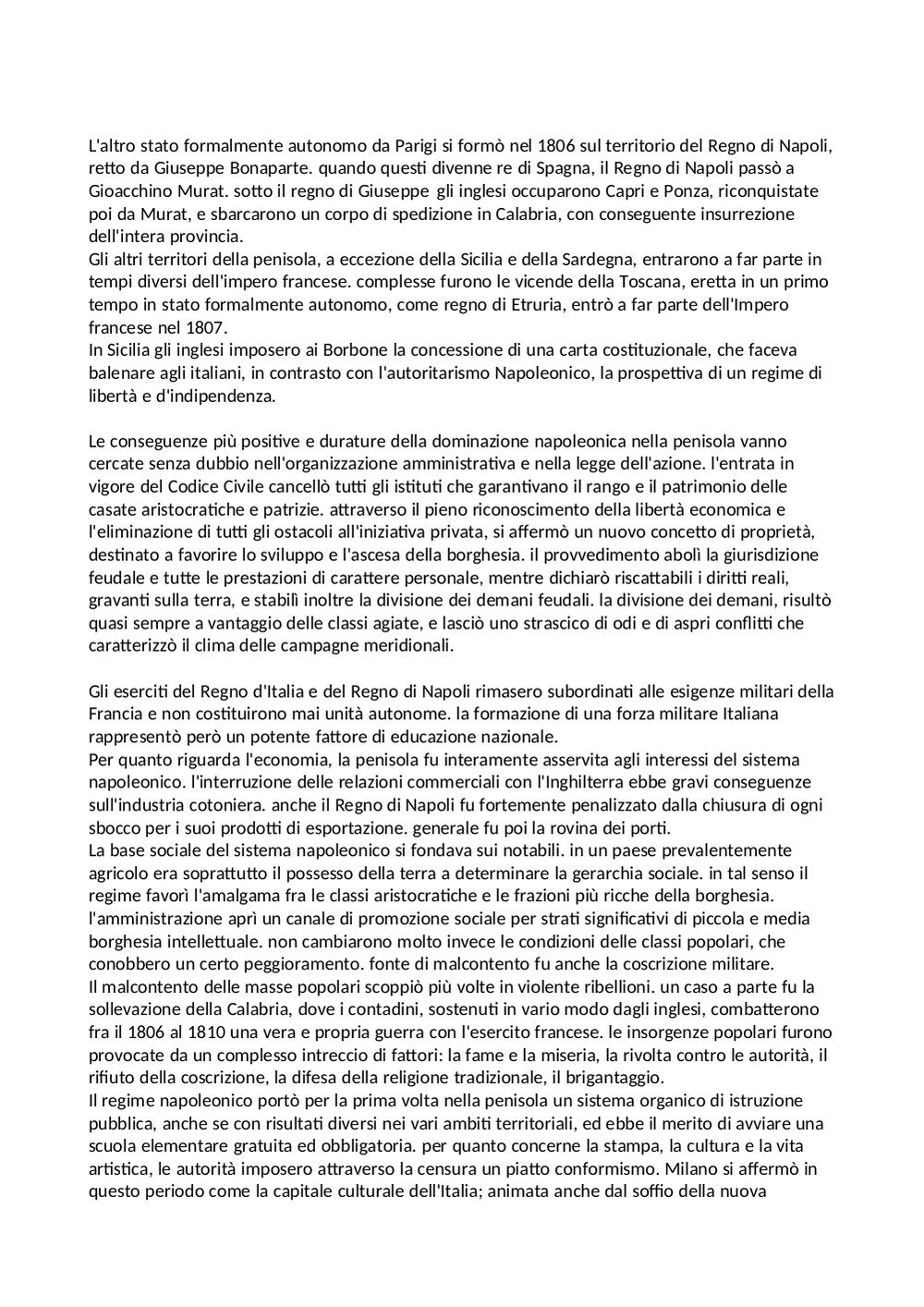 L'altro stato formalmente autonomo da Parigi si formò nel 1806 sul territorio del Regno di Napoli, retto da Giuseppe Bonaparte. quando questi divenne re di Spagna, il Regno di Napoli passò a Gioacchino Murat. sotto il regno di Giuseppe gli inglesi occuparono Capri e Ponza, riconquistate poi da Murat, e sbarcarono un corpo di spedizione in Calabria, con conseguente insurrezione dell'intera provincia.
Gli altri territori della penisola, a eccezione della Sicilia e della Sardegna, entrarono a far parte in tempi diversi dell'impero francese. complesse furono le vicende della Toscana, eretta in un primo tempo in stato formalmente autonomo, come regno di Etruria, entrò a far parte dell'Impero francese nel 1807.
In Sicilia gli inglesi imposero ai Borbone la concessione di una carta costituzionale, che faceva balenare agli italiani, in contrasto con l'autoritarismo Napoleonico, la prospettiva di un regime di libertà e d'indipendenza.

Le conseguenze più positive e durature della dominazione napoleonica nella penisola vanno cercate senza dubbio nell'organizzazione amministrativa e nella legge dell'azione. l'entrata in vigore del Codice Civile cancellò tutti gli istituti che garantivano il rango e il patrimonio delle casate aristocratiche e patrizie. attraverso il pieno riconoscimento della libertà economica e l'eliminazione di tutti gli ostacoli all'iniziativa privata, si affermò un nuovo concetto di proprietà, destinato a favorire lo sviluppo e l'ascesa della borghesia. il provvedimento abolì la giurisdizione feudale e tutte le prestazioni di carattere personale, mentre dichiarò riscattabili i diritti reali, gravanti sulla terra, e stabilì inoltre la divisione dei demani feudali. la divisione dei demani, risultò quasi sempre a vantaggio delle classi agiate, e lasciò uno strascico di odi e di aspri conflitti che caratterizzò il clima delle campagne meridionali.

Gli eserciti del Regno d'Italia e del Regno di Napoli rimasero subordinati alle esigenze militari della Francia e non costituirono mai unità autonome. la formazione di una forza militare Italiana rappresentò però un potente fattore di educazione nazionale.
Per quanto riguarda l'economia, la penisola fu interamente asservita agli interessi del sistema napoleonico. l'interruzione delle relazioni commerciali con l'Inghilterra ebbe gravi conseguenze sull'industria cotoniera. anche il Regno di Napoli fu fortemente penalizzato dalla chiusura di ogni sbocco per i suoi prodotti di esportazione. generale fu poi la rovina dei porti.
La base sociale del sistema napoleonico si fondava sui notabili. in un paese prevalentemente agricolo era soprattutto il possesso della terra a determinare la gerarchia sociale. in tal senso il regime favorì l'amalgama fra le classi aristocratiche e le frazioni più ricche della borghesia. l'amministrazione aprì un canale di promozione sociale per strati significativi di piccola e media borghesia intellettuale. non cambiarono molto invece le condizioni delle classi popolari, che conobbero un certo peggioramento. fonte di malcontento fu anche la coscrizione militare.
Il malcontento delle masse popolari scoppiò più volte in violente ribellioni. un caso a parte fu la sollevazione della Calabria, dove i contadini, sostenuti in vario modo dagli inglesi, combatterono fra il 1806 al 1810 una vera e propria guerra con l'esercito francese. le insorgenze popolari furono provocate da un complesso intreccio di fattori: la fame e la miseria, la rivolta contro le autorità, il rifiuto della coscrizione, la difesa della religione tradizionale, il brigantaggio.
Il regime napoleonico portò per la prima volta nella penisola un sistema organico di istruzione pubblica, anche se con risultati diversi nei vari ambiti territoriali, ed ebbe il merito di avviare una scuola elementare gratuita ed obbligatoria. per quanto concerne la stampa, la cultura e la vita artistica, le autorità imposero attraverso la censura un piatto conformismo. Milano si affermò in questo periodo come la capitale culturale dell'Italia; animata anche dal soffio della nuova